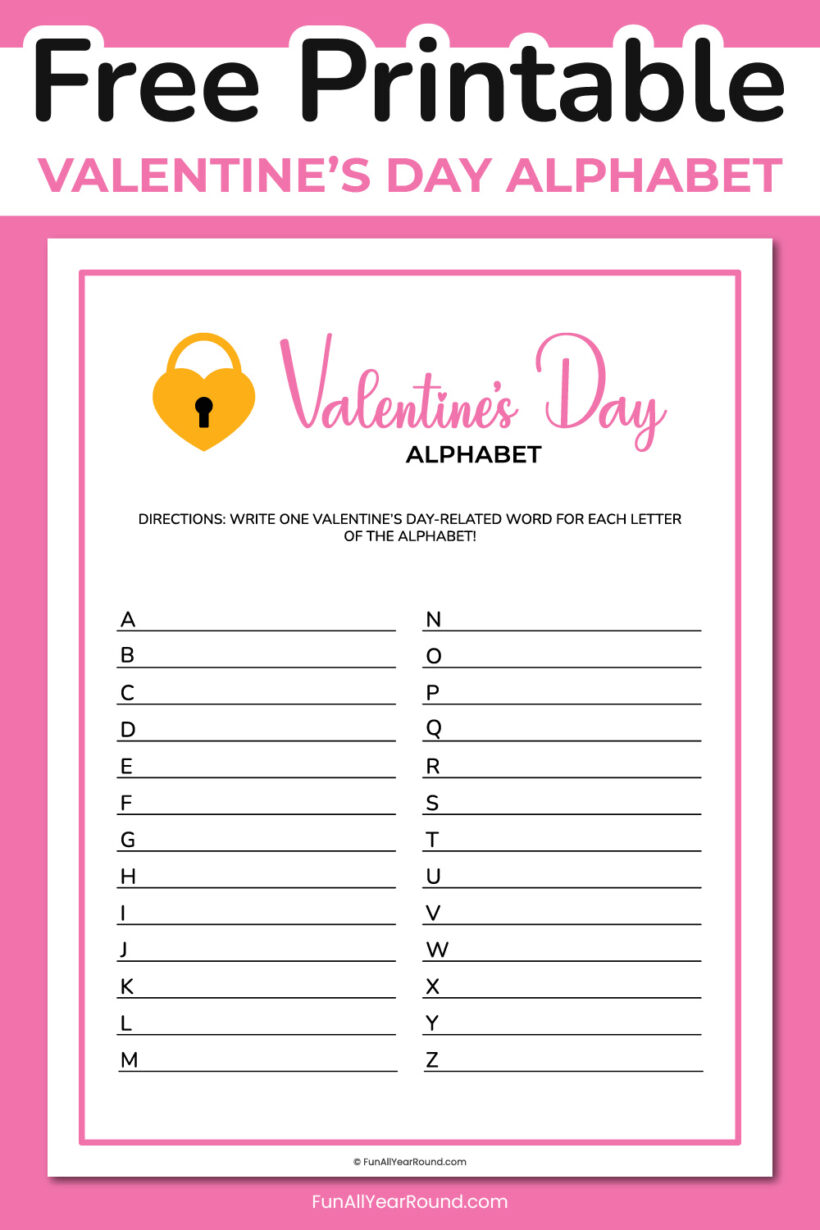 Free Printable

VALENTINE'S DAY ALPHABET

Valentine's Day

ALPHABET

DIRECTIONS: WRITE ONE VALENTINE'S DAY-RELATED WORD FOR EACH LETTER OF THE ALPHABET!

A
B
C
D
E
F
G
H
I
J
K
L
M

N
O
P
Q
R
S
T
U
V
W
X
Y
Z

© FunAllYearRound.com

FunAllYearRound.com